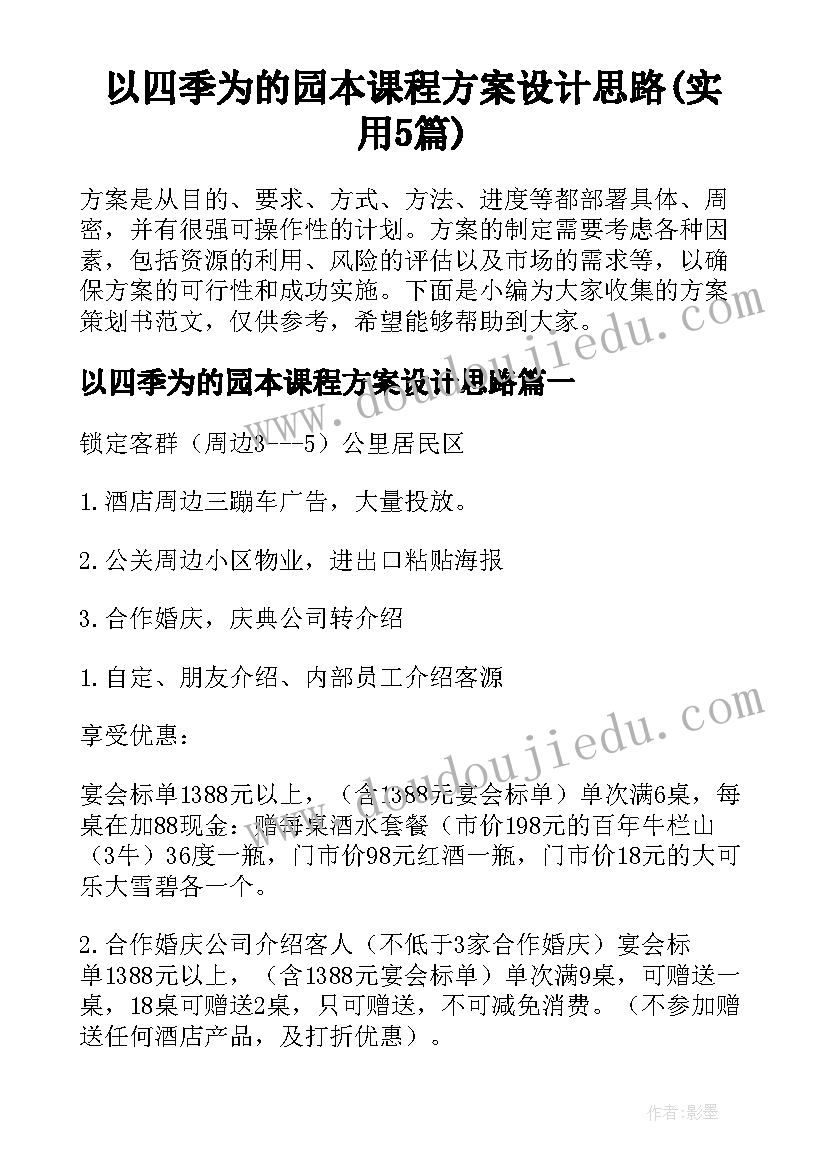 以四季为的园本课程方案设计思路(实用5篇)

方案是从目的、要求、方式、方法、进度等都部署具体、周密，并有很强可操作性的计划。方案的制定需要考虑各种因素，包括资源的利用、风险的评估以及市场的需求等，以确保方案的可行性和成功实施。下面是小编为大家收集的方案策划书范文，仅供参考，希望能够帮助到大家。

以四季为的园本课程方案设计思路篇一

锁定客群（周边3---5）公里居民区

1.酒店周边三蹦车广告，大量投放。

2.公关周边小区物业，进出口粘贴海报

3.合作婚庆，庆典公司转介绍

1.自定、朋友介绍、内部员工介绍客源

享受优惠：

宴会标单1388元以上，（含1388元宴会标单）单次满6桌，每桌在加88现金：赠每桌酒水套餐（市价198元的百年牛栏山（3牛）36度一瓶，门市价98元红酒一瓶，门市价18元的大可乐大雪碧各一个。

2.合作婚庆公司介绍客人（不低于3家合作婚庆）宴会标单1388元以上，（含1388元宴会标单）单次满9桌，可赠送一桌，18桌可赠送2桌，只可赠送，不可减免消费。（不参加赠送任何酒店产品，及打折优惠）。

www.doudoujiedu.com

www.doudoujiedu.com

作者:影墨